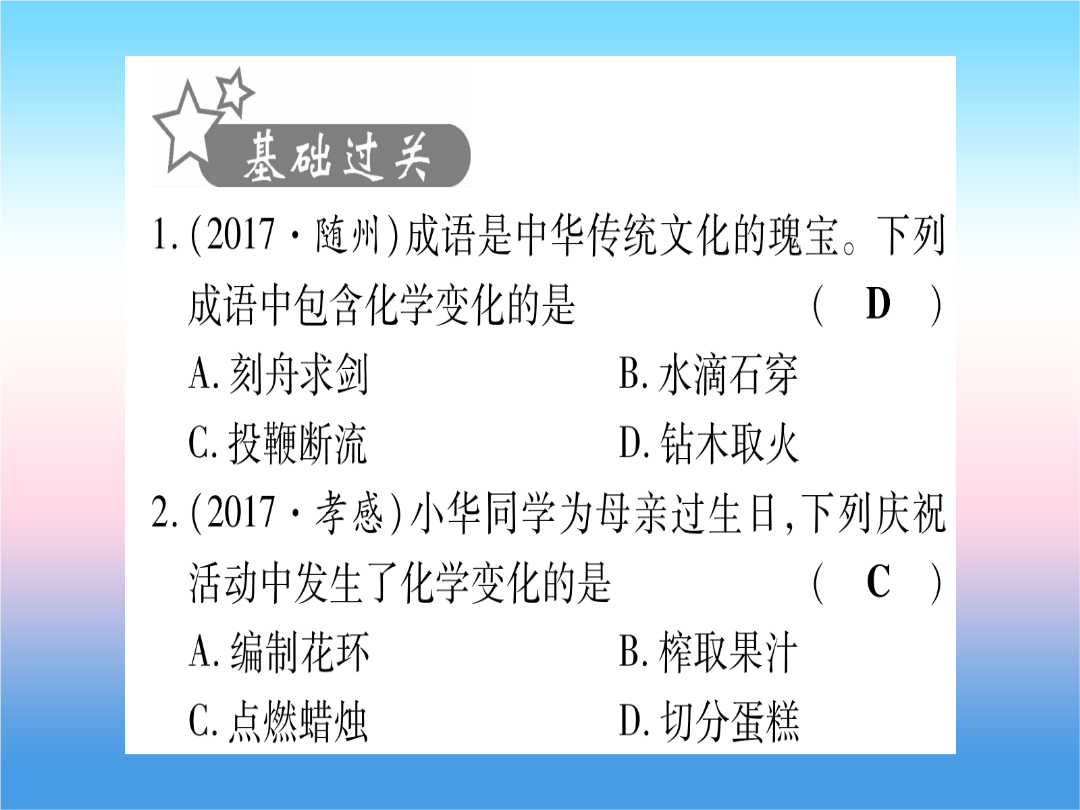 基础过关

1.(2017·随州)成语是中华传统文化的瑰宝。下列成语中包含化学变化的是 ( D )

A.刻舟求剑 B.水滴石穿

C.投鞭断流 D.钻木取火

2.(2017·孝感)小华同学为母亲过生日,下列庆祝活动中发生了化学变化的是 ( C )

A.编制花环 B.榨取果汁

C.点燃蜡烛 D.切分蛋糕